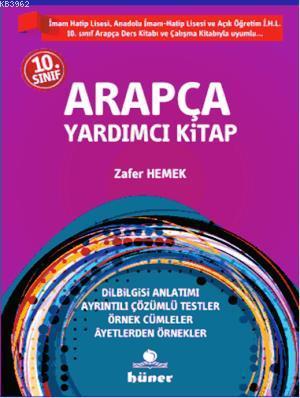 KB3962

İmam Hatip Lisesi, Anadolu İmam-Hatip Lisesi ve Açık Öğretim İ.H.L. 10. sınıf Arapça Ders Kitabı ve Çalışma Kitabıyla uyumlu...

10. SINIF

ARAPÇA
YARDIMCI KİTAP

Zafer HEMEK

DİLBİLGİSİ ANLATIMI
AYRINTILI ÇÖZÜMLÜ TESTLER
ÖRNEK CÜMLELER
ÂYETLERDEN ÖRNEKLER

hüner